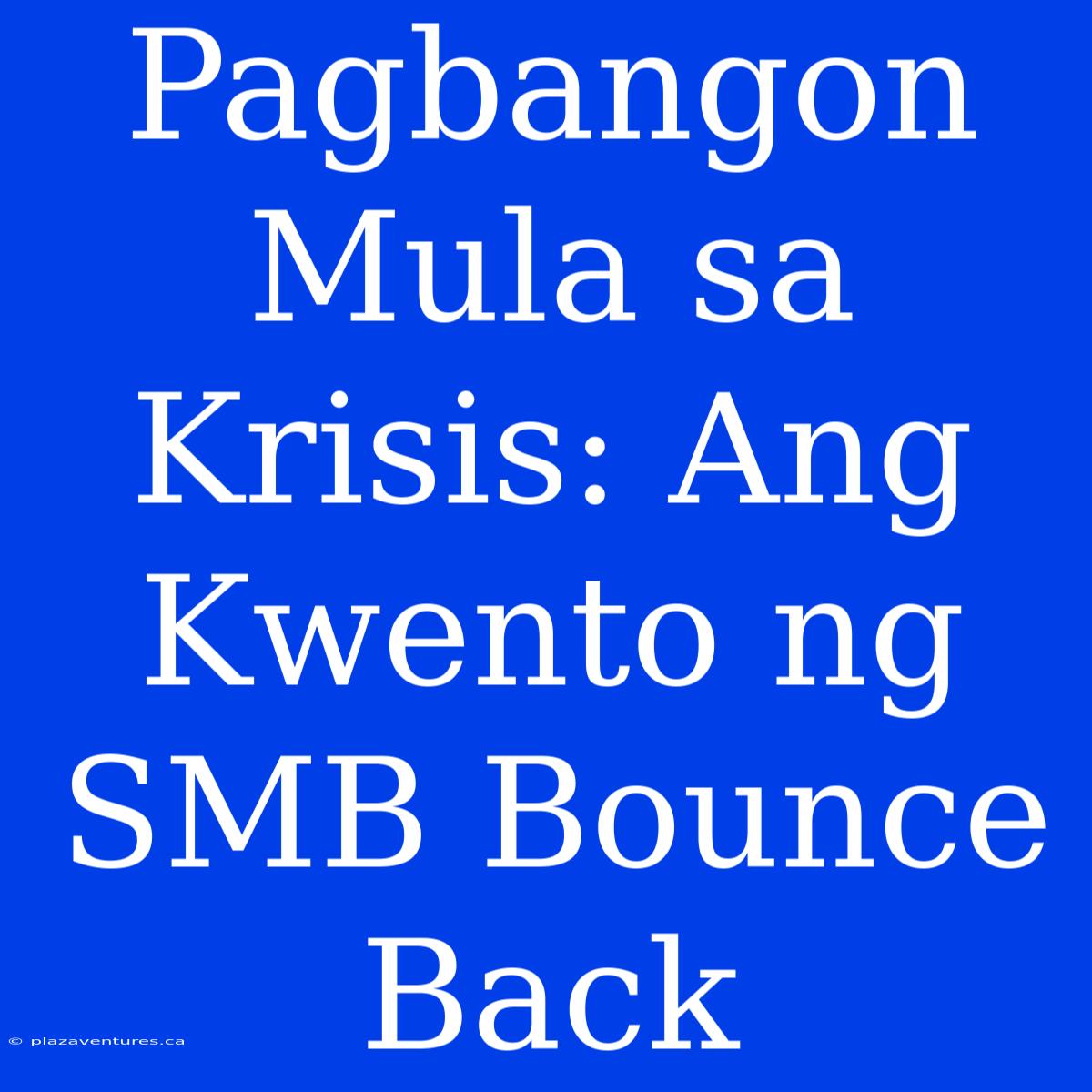 Pagbangon Mula sa Krisis: Ang Kwento ng SMB Bounce Back

© plazaventures.ca